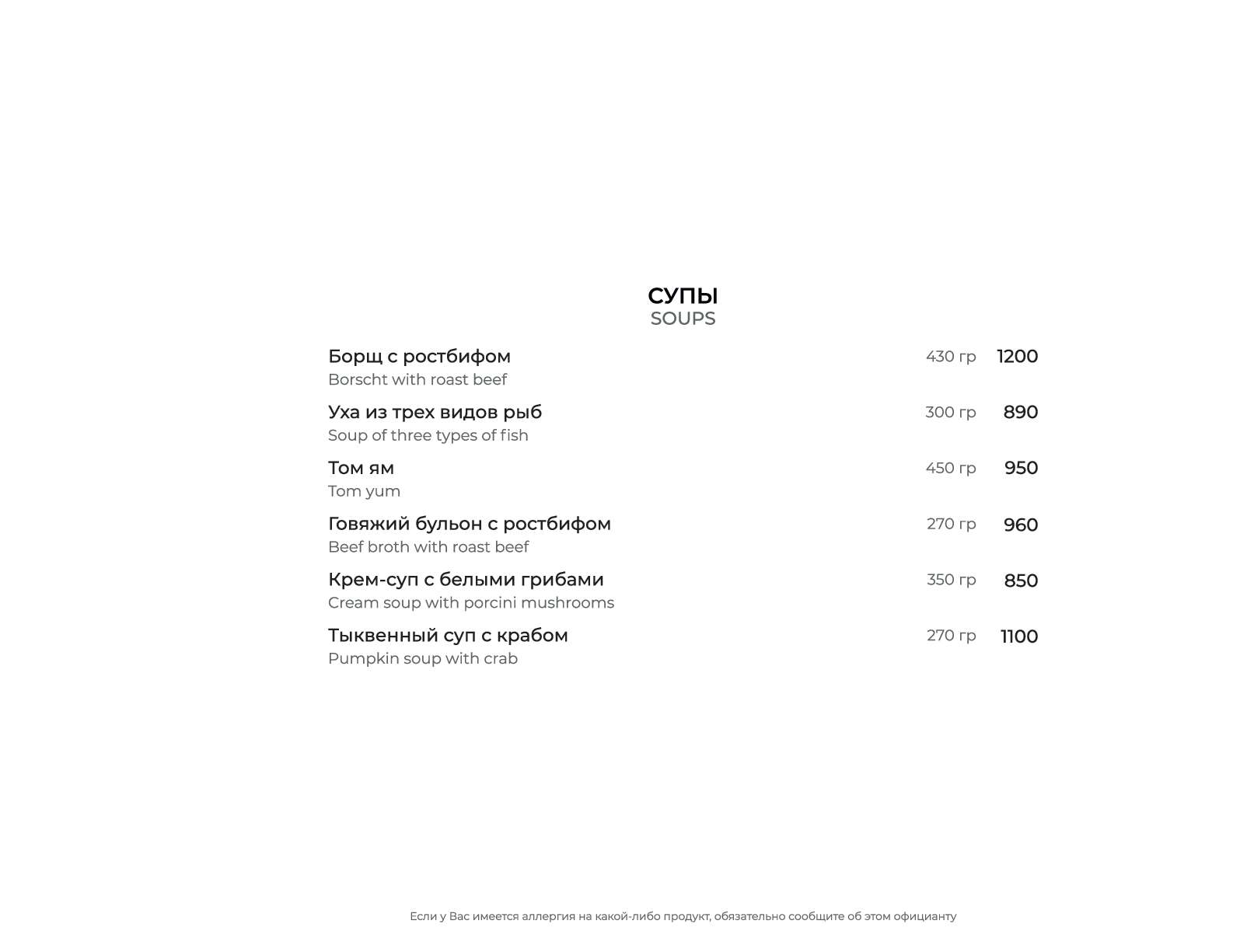 СУПЫ
SOUPS

Борщ с ростбифом 430 гр 1200
Borscht with roast beef

Уха из трех видов рыб 300 гр 890
Soup of three types of fish

Том ям 450 гр 950
Tom yum

Говяжий бульон с ростбифом 270 гр 960
Beef broth with roast beef

Крем-суп с белыми грибами 350 гр 850
Cream soup with porcini mushrooms

Тыквенный суп с крабом 270 гр 1100
Pumpkin soup with crab

Если у Вас имеется аллергия на какой-либо продукт, обязательно сообщите об этом официанту